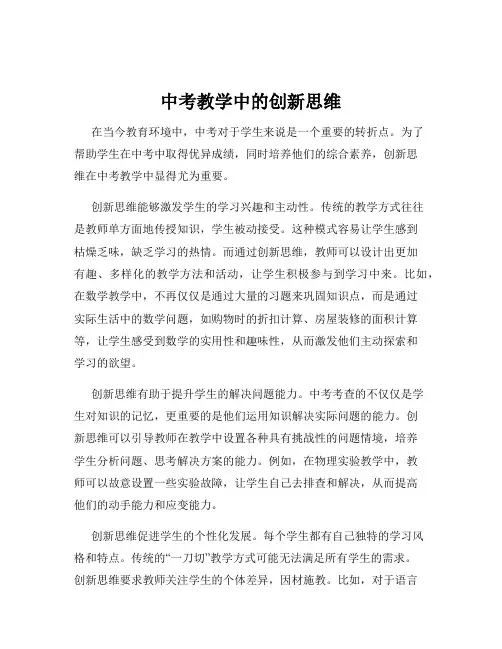 中考教学中的创新思维

在当今教育环境中，中考对于学生来说是一个重要的转折点。为了帮助学生在中考中取得优异成绩，同时培养他们的综合素养，创新思维在中考教学中显得尤为重要。

创新思维能够激发学生的学习兴趣和主动性。传统的教学方式往往是教师单方面地传授知识，学生被动接受。这种模式容易让学生感到枯燥乏味，缺乏学习的热情。而通过创新思维，教师可以设计出更加有趣、多样化的教学方法和活动，让学生积极参与到学习中来。比如，在数学教学中，不再仅仅是通过大量的习题来巩固知识点，而是通过实际生活中的数学问题，如购物时的折扣计算、房屋装修的面积计算等，让学生感受到数学的实用性和趣味性，从而激发他们主动探索和学习的欲望。

创新思维有助于提升学生的解决问题能力。中考考查的不仅仅是学生对知识的记忆，更重要的是他们运用知识解决实际问题的能力。创新思维可以引导教师在教学中设置各种具有挑战性的问题情境，培养学生分析问题、思考解决方案的能力。例如，在物理实验教学中，教师可以故意设置一些实验故障，让学生自己去排查和解决，从而提高他们的动手能力和应变能力。

创新思维促进学生的个性化发展。每个学生都有自己独特的学习风格和特点。传统的“一刀切”教学方式可能无法满足所有学生的需求。创新思维要求教师关注学生的个体差异，因材施教。比如，对于语言